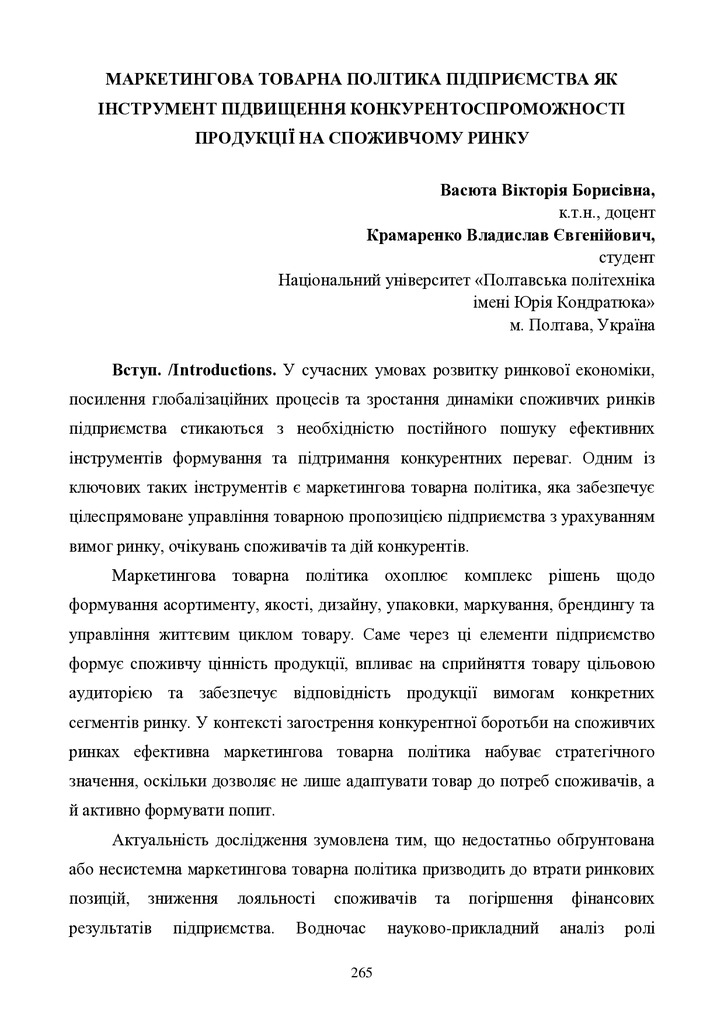 МАРКЕТИНГОВА ТОВАРНА ПОЛІТИКА ПІДПРИЄМСТВА ЯК ІНСТРУМЕНТ ПІДВИЩЕННЯ КОНКУРЕНТОСПРОМОЖНОСТІ ПРОДУКЦІЇ НА СПОЖИВЧОМУ РИНКУ

Васюта Вікторія Борисівна,
к.т.н., доцент
Крамаренко Владислав Євгенійович,
студент
Національний університет «Полтавська політехніка імені Юрія Кондратюка»
м. Полтава, Україна

Вступ. /Introductions. У сучасних умовах розвитку ринкової економіки, посилення глобалізаційних процесів та зростання динаміки споживчих ринків підприємства стикаються з необхідністю постійного пошуку ефективних інструментів формування та підтримання конкурентних переваг. Одним із ключових таких інструментів є маркетингова товарна політика, яка забезпечує цілеспрямоване управління товарною пропозицією підприємства з урахуванням вимог ринку, очікувань споживачів та дій конкурентів.

Маркетингова товарна політика охоплює комплекс рішень щодо формування асортименту, якості, дизайну, упаковки, маркування, брендингу та управління життєвим циклом товару. Саме через ці елементи підприємство формує споживчу цінність продукції, впливає на сприйняття товару цільовою аудиторією та забезпечує відповідність продукції вимогам конкретних сегментів ринку. У контексті загострення конкурентної боротьби на споживчих ринках ефективна маркетингова товарна політика набуває стратегічного значення, оскільки дозволяє не лише адаптувати товар до потреб споживачів, а й активно формувати попит.

Актуальність дослідження зумовлена тим, що недостатньо обґрунтована або несистемна маркетингова товарна політика призводить до втрати ринкових позицій, зниження лояльності споживачів та погіршення фінансових результатів підприємства. Водночас науково-прикладний аналіз ролі

265